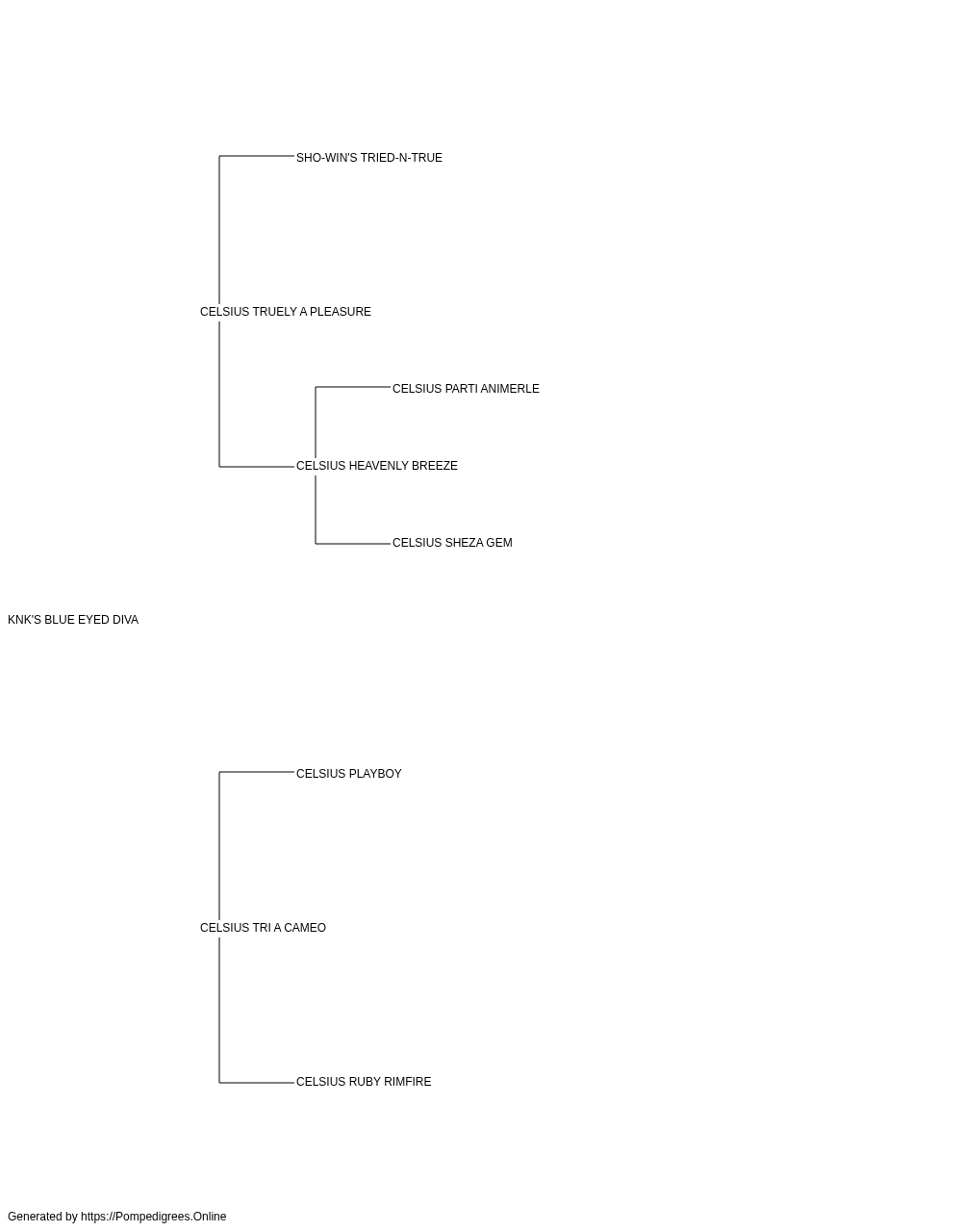 SHO-WIN'S TRIED-N-TRUE

CELSIUS TRUELY A PLEASURE

CELSIUS PARTI ANIMERLE

CELSIUS HEAVENLY BREEZE

CELSIUS SHEZA GEM

KNK'S BLUE EYED DIVA

CELSIUS PLAYBOY

CELSIUS TRI A CAMEO

CELSIUS RUBY RIMFIRE

Generated by https://Pompedigrees.Online